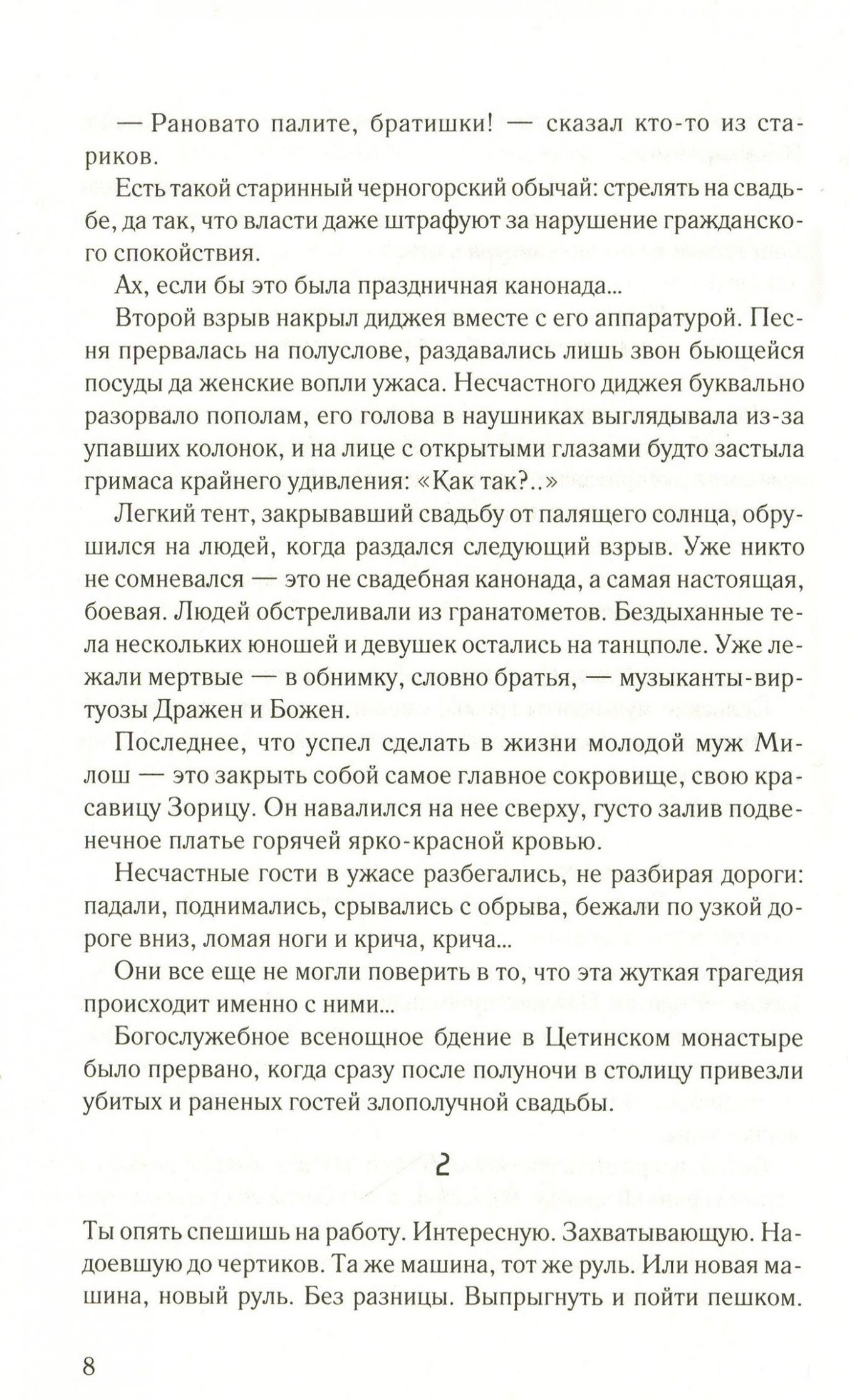 — Рановато палите, братишки! — сказал кто-то из стариков.

Есть такой старинный черногорский обычай: стрелять на свадьбе, да так, что власти даже штрафуют за нарушение гражданского спокойствия.

Ах, если бы это была праздничная канонада...

Второй взрыв накрыл диджея вместе с его аппаратурой. Песня прервалась на полуслове, раздавались лишь звон бьющейся посуды да женские вопли ужаса. Несчастного диджея буквально разорвало пополам, его голова в наушниках выглядывала из-за упавших колонок, и на лице с открытыми глазами будто застыла гримаса крайнего удивления: «Как так?..»

Легкий тент, закрывавший свадьбу от палящего солнца, обрушился на людей, когда раздался следующий взрыв. Уже никто не сомневался — это не свадебная канонада, а самая настоящая, боевая. Людей обстреливали из гранатометов. Бездыханные тела нескольких юношей и девушек остались на танцполе. Уже лежали мертвые — в обнимку, словно братья, — музыканты-виртуозы Дражен и Божен.

Последнее, что успел сделать в жизни молодой муж Милош — это закрыть собой самое главное сокровище, свою красавицу Зорицу. Он навалился на нее сверху, густо залив подвенечное платье горячей ярко-красной кровью.

Несчастные гости в ужасе разбегались, не разбирая дороги: падали, поднимались, срывались с обрыва, бежали по узкой дороге вниз, ломая ноги и крича, крича...

Они все еще не могли поверить в то, что эта жуткая трагедия происходит именно с ними...

Богослужебное всенощное бдение в Цетинском монастыре было прервано, когда сразу после полуночи в столицу привезли убитых и раненых гостей злополучной свадьбы.

2

Ты опять спешишь на работу. Интересную. Захватывающую. Надоевшую до чертиков. Та же машина, тот же руль. Или новая машина, новый руль. Без разницы. Выпрыгнуть и пойти пешком.

8